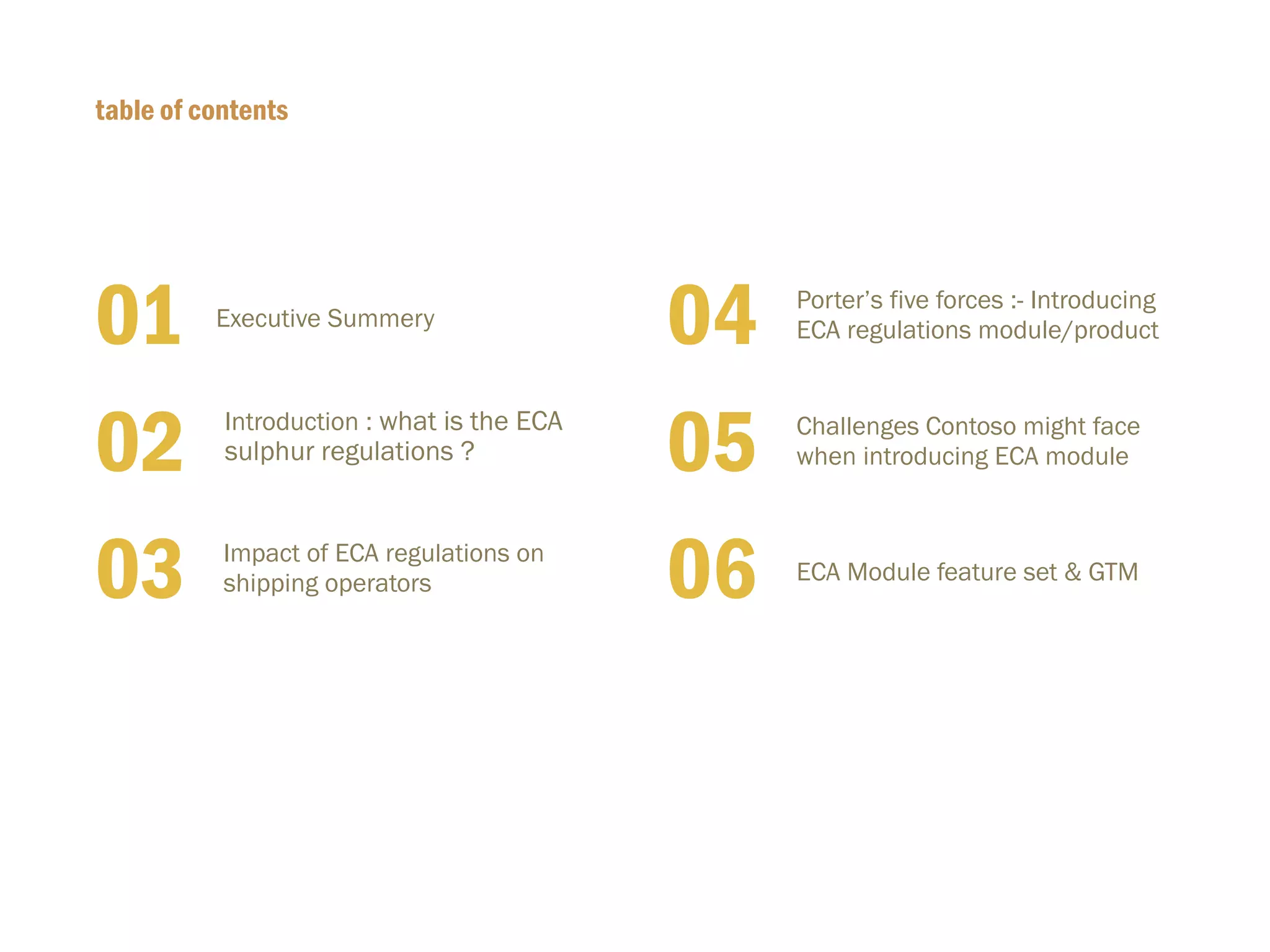 table of contents

01 Executive Summery

02 Introduction : what is the ECA sulphur regulations ?

03 Impact of ECA regulations on shipping operators

04 Porter's five forces :- Introducing ECA regulations module/product

05 Challenges Contoso might face when introducing ECA module

06 ECA Module feature set & GTM